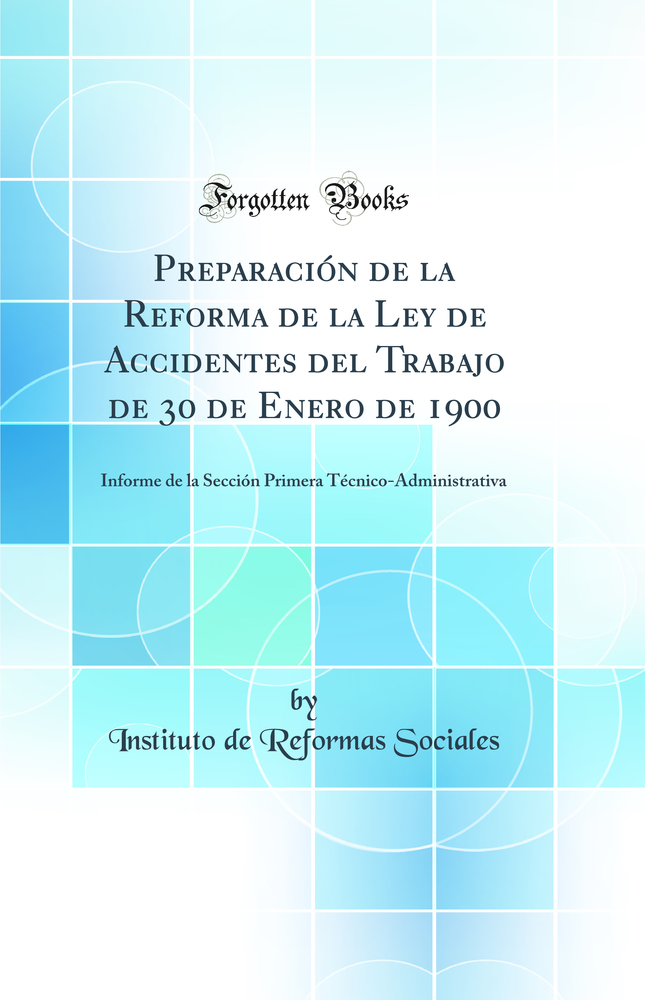 Forgotten Books

Preparación de la Reforma de la Ley de Accidentes del Trabajo de 30 de Enero de 1900

Informe de la Sección Primera Técnico-Administrativa

by

Instituto de Reformas Sociales